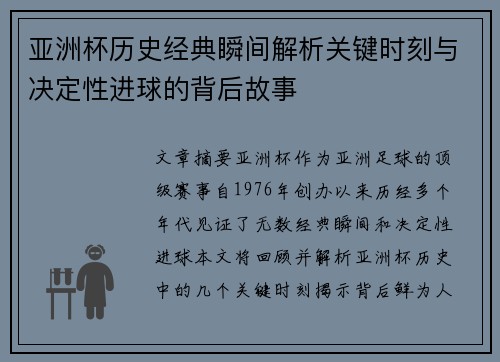 亚洲杯历史经典瞬间解析关键时刻与决定性进球的背后故事

文章摘要亚洲杯作为亚洲足球的顶级赛事自1976年创办以来历经多个年代见证了无数经典瞬间和决定性进球本文将回顾并解析亚洲杯历史中的几个关键时刻揭示背后鲜为人